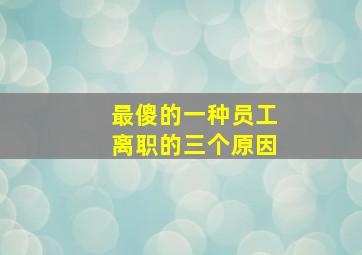 最傻的一种员工
离职的三个原因